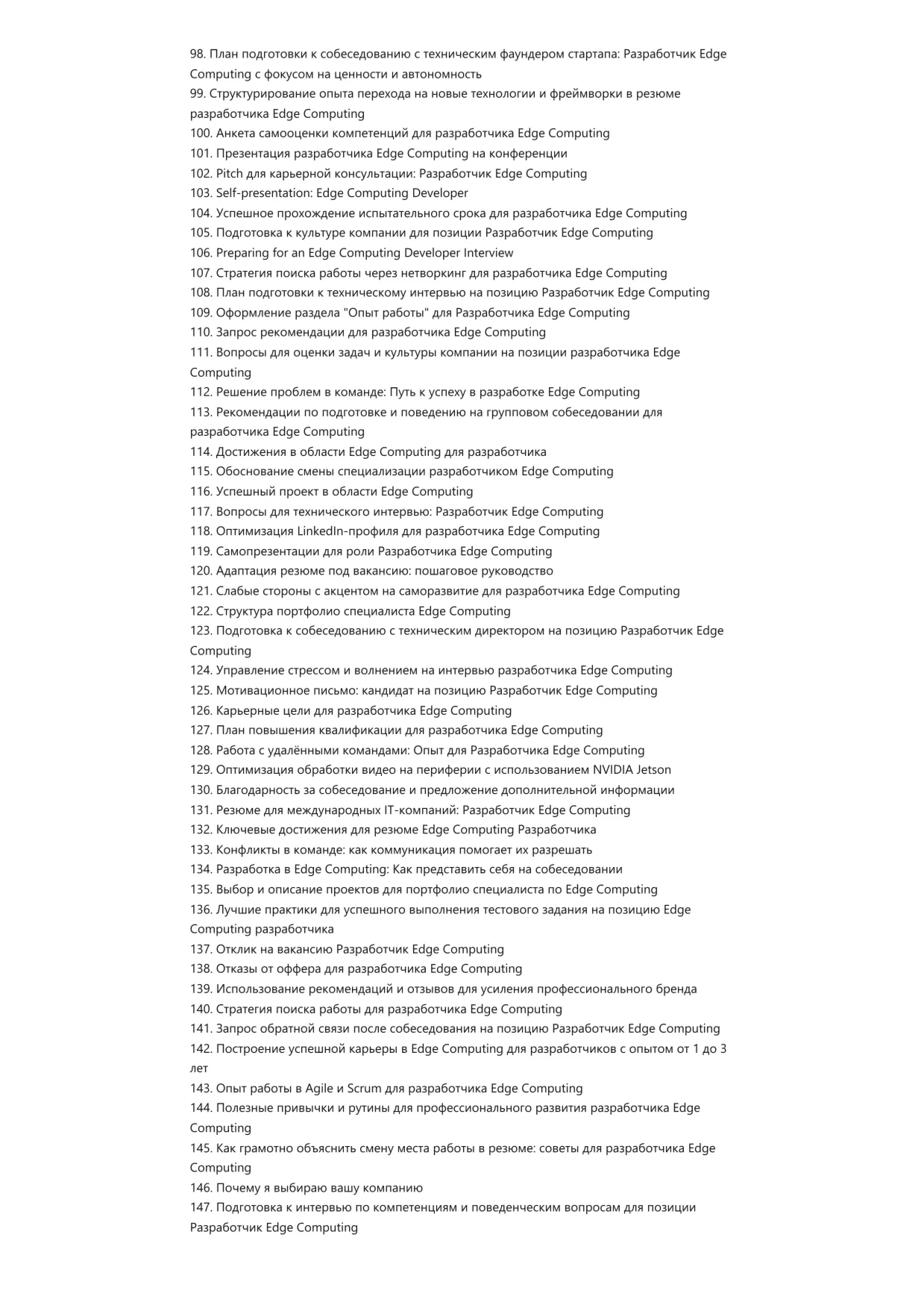 98. План подготовки к собеседованию с техническим фаундером стартапа: Разработчик Edge Computing с фокусом на ценности и автономность
99. Структурирование опыта перехода на новые технологии и фреймворки в резюме разработчика Edge Computing
100. Анкета самооценки компетенций для разработчика Edge Computing
101. Презентация разработчика Edge Computing на конференции
102. Pitch для карьерной консультации: Разработчик Edge Computing
103. Self-presentation: Edge Computing Developer
104. Успешное прохождение испытательного срока для разработчика Edge Computing
105. Подготовка к культуре компании для позиции Разработчик Edge Computing
106. Preparing for an Edge Computing Developer Interview
107. Стратегия поиска работы через нетворкинг для разработчика Edge Computing
108. План подготовки к техническому интервью на позицию Разработчик Edge Computing
109. Оформление раздела "Опыт работы" для Разработчика Edge Computing
110. Запрос рекомендации для разработчика Edge Computing
111. Вопросы для оценки задач и культуры компании на позиции разработчика Edge Computing
112. Решение проблем в команде: Путь к успеху в разработке Edge Computing
113. Рекомендации по подготовке и поведению на групповом собеседовании для разработчика Edge Computing
114. Достижения в области Edge Computing для разработчика
115. Обоснование смены специализации разработчиком Edge Computing
116. Успешный проект в области Edge Computing
117. Вопросы для технического интервью: Разработчик Edge Computing
118. Оптимизация LinkedIn-профиля для разработчика Edge Computing
119. Самопрезентации для роли Разработчика Edge Computing
120. Адаптация резюме под вакансию: пошаговое руководство
121. Слабые стороны с акцентом на саморазвитие для разработчика Edge Computing
122. Структура портфолио специалиста Edge Computing
123. Подготовка к собеседованию с техническим директором на позицию Разработчик Edge Computing
124. Управление стрессом и волнением на интервью разработчика Edge Computing
125. Мотивационное письмо: кандидат на позицию Разработчик Edge Computing
126. Карьерные цели для разработчика Edge Computing
127. План повышения квалификации для разработчика Edge Computing
128. Работа с удалёнными командами: Опыт для Разработчика Edge Computing
129. Оптимизация обработки видео на периферии с использованием NVIDIA Jetson
130. Благодарность за собеседование и предложение дополнительной информации
131. Резюме для международных IT-компаний: Разработчик Edge Computing
132. Ключевые достижения для резюме Edge Computing Разработчика
133. Конфликты в команде: как коммуникация помогает их разрешать
134. Разработка в Edge Computing: Как представить себя на собеседовании
135. Выбор и описание проектов для портфолио специалиста по Edge Computing
136. Лучшие практики для успешного выполнения тестового задания на позицию Edge Computing разработчика
137. Отклик на вакансию Разработчик Edge Computing
138. Отказы от оффера для разработчика Edge Computing
139. Использование рекомендаций и отзывов для усиления профессионального бренда
140. Стратегия поиска работы для разработчика Edge Computing
141. Запрос обратной связи после собеседования на позицию Разработчик Edge Computing
142. Построение успешной карьеры в Edge Computing для разработчиков с опытом от 1 до 3 лет
143. Опыт работы в Agile и Scrum для разработчика Edge Computing
144. Полезные привычки и рутины для профессионального развития разработчика Edge Computing
145. Как грамотно объяснить смену места работы в резюме: советы для разработчика Edge Computing
146. Почему я выбираю вашу компанию
147. Подготовка к интервью по компетенциям и поведенческим вопросам для позиции Разработчик Edge Computing